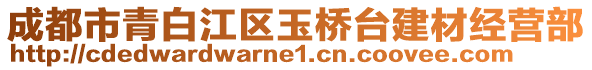 成都市青白江区玉桥台建材经营部
http://cdedwardwarne1.cn.coovee.com